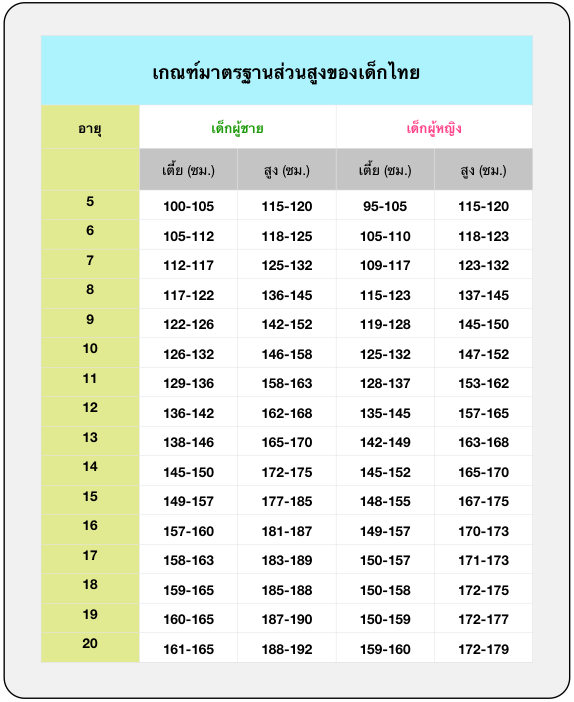 เกณฑ์มาตรฐานส่วนสูงของเด็กไทย

| อายุ | เด็กผู้ชาย | | เด็กผู้หญิง | |
|---|---|---|---|---|
| | เตี้ย (ซม.) | สูง (ซม.) | เตี้ย (ซม.) | สูง (ซม.) |
| 5 | 100-105 | 115-120 | 95-105 | 115-120 |
| 6 | 105-112 | 118-125 | 105-110 | 118-123 |
| 7 | 112-117 | 125-132 | 109-117 | 123-132 |
| 8 | 117-122 | 136-145 | 115-123 | 137-145 |
| 9 | 122-126 | 142-152 | 119-128 | 145-150 |
| 10 | 126-132 | 146-158 | 125-132 | 147-152 |
| 11 | 129-136 | 158-163 | 128-137 | 153-162 |
| 12 | 136-142 | 162-168 | 135-145 | 157-165 |
| 13 | 138-146 | 165-170 | 142-149 | 163-168 |
| 14 | 145-150 | 172-175 | 145-152 | 165-170 |
| 15 | 149-157 | 177-185 | 148-155 | 167-175 |
| 16 | 157-160 | 181-187 | 149-157 | 170-173 |
| 17 | 158-163 | 183-189 | 150-157 | 171-173 |
| 18 | 159-165 | 185-188 | 150-158 | 172-175 |
| 19 | 160-165 | 187-190 | 150-159 | 172-177 |
| 20 | 161-165 | 188-192 | 159-160 | 172-179 |